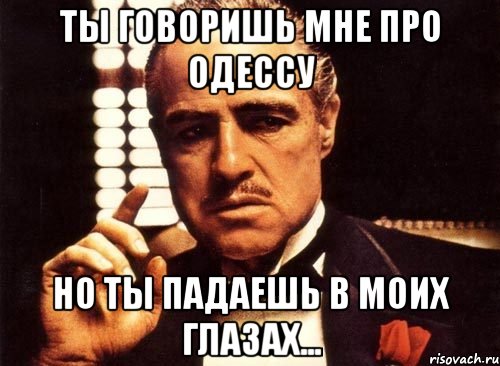 ТЫ ГОВОРИШЬ МНЕ ПРО ОДЕССУ

НО ТЫ ПАДАЕШЬ В МОИХ ГЛАЗАХ...

risovach.ru